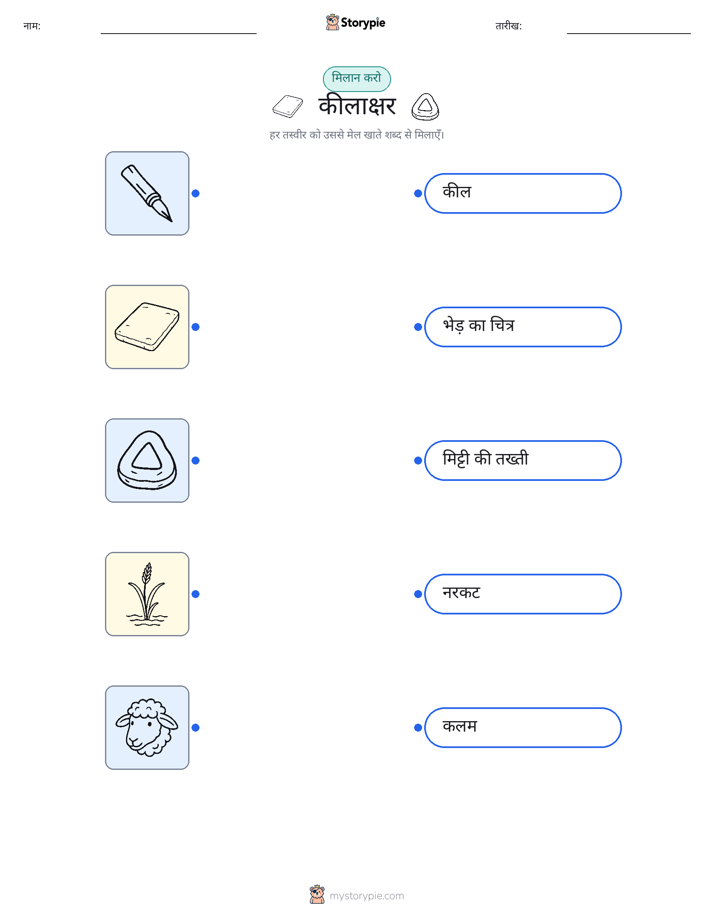 नाम:
Storypie
तारीख:

मिलान करो
कीलाक्षर
हर तस्वीर को उससे मेल खाते शब्द से मिलाएँ।

कील

भेड़ का चित्र

मिट्टी की तख्ती

नरकट

कलम

mystorypie.com